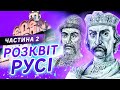 ЧАСТИНА 2
РОЗКВІТ
РУСІ